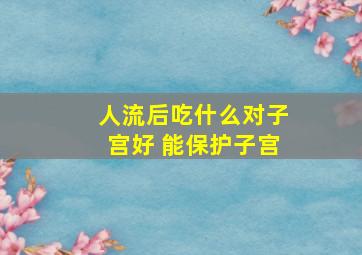 人流后吃什么对子宫好 能保护子宫